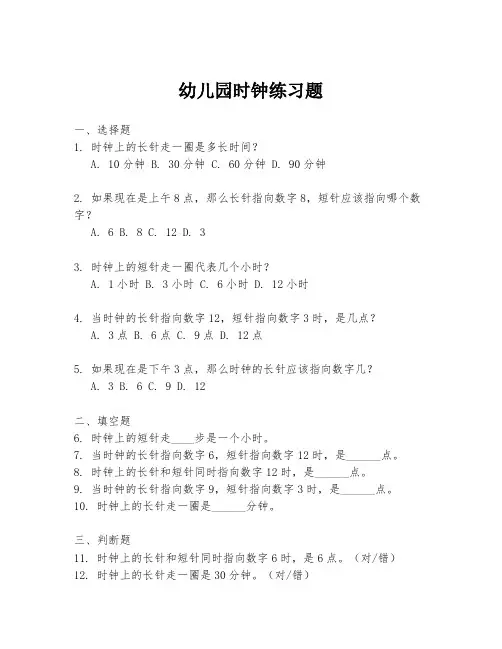 幼儿园时钟练习题

一、选择题
1. 时钟上的长针走一圈是多长时间？
A. 10 分钟 B. 30 分钟 C. 60 分钟 D. 90 分钟

2. 如果现在是上午 8 点，那么长针指向数字 8，短针应该指向哪个数字？
A. 6 B. 8 C. 12 D. 3

3. 时钟上的短针走一圈代表几个小时？
A. 1 小时 B. 3 小时 C. 6 小时 D. 12 小时

4. 当时钟的长针指向数字 12，短针指向数字 3 时，是几点？
A. 3 点 B. 6 点 C. 9 点 D. 12 点

5. 如果现在是下午 3 点，那么时钟的长针应该指向数字几？
A. 3 B. 6 C. 9 D. 12

二、填空题
6. 时钟上的短针走____步是一个小时。
7. 当时钟的长针指向数字 6，短针指向数字 12 时，是______点。
8. 时钟上的长针和短针同时指向数字 12 时，是______点。
9. 当时钟的长针指向数字 9，短针指向数字 3 时，是______点。
10. 时钟上的长针走一圈是______分钟。

三、判断题
11. 时钟上的长针和短针同时指向数字 6 时，是 6 点。（对/错）
12. 时钟上的长针走一圈是 30 分钟。（对/错）